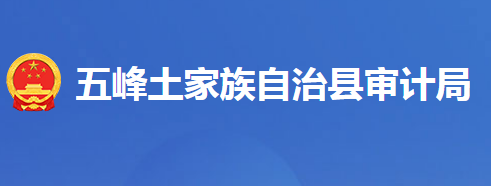 五峰土家族自治县审计局